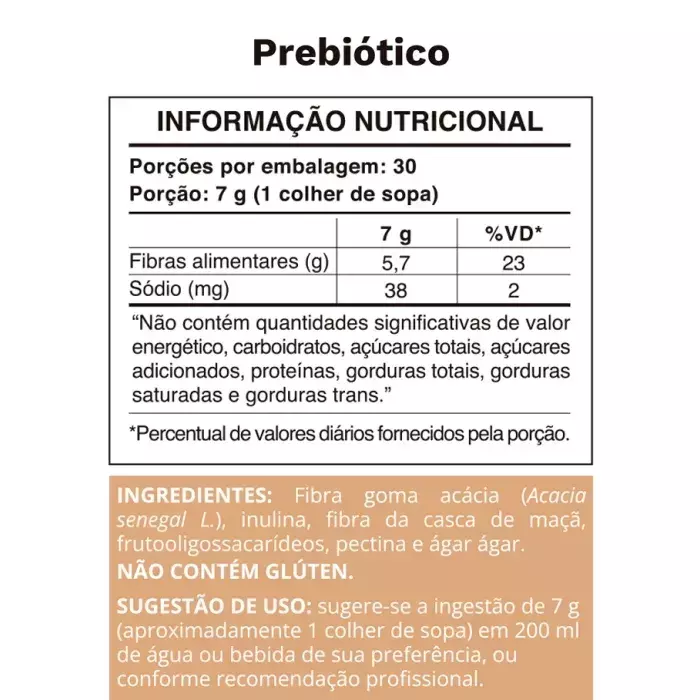 Prebiótico

INFORMAÇÃO NUTRICIONAL

Porções por embalagem: 30
Porção: 7 g (1 colher de sopa)

| | 7 g | %VD* |
|---|---|---|
| Fibras alimentares (g) | 5,7 | 23 |
| Sódio (mg) | 38 | 2 |

"Não contém quantidades significativas de valor energético, carboidratos, açúcares totais, açúcares adicionados, proteínas, gorduras totais, gorduras saturadas e gorduras trans."

*Percentual de valores diários fornecidos pela porção.

INGREDIENTES: Fibra goma acácia (Acacia senegal L.), inulina, fibra da casca de maçã, frutooligossacarídeos, pectina e ágar ágar.
NÃO CONTÉM GLÚTEN.

SUGESTÃO DE USO: sugere-se a ingestão de 7 g (aproximadamente 1 colher de sopa) em 200 ml de água ou bebida de sua preferência, ou conforme recomendação profissional.